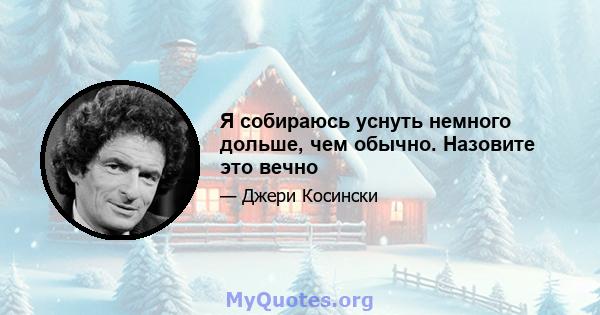 Я собираюсь уснуть немного дольше, чем обычно. Назовите это вечно

— Джери Косински

MyQuotes.org